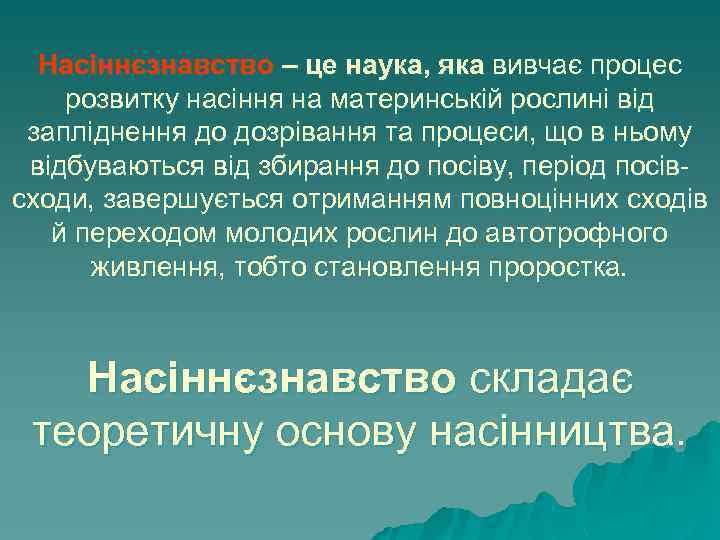 Насіннєзнавство – це наука, яка вивчає процес розвитку насіння на материнській рослині від запліднення до дозрівання та процеси, що в ньому відбуваються від збирання до посіву, період посів-сходи, завершується отриманням повноцінних сходів й переходом молодих рослин до автотрофного живлення, тобто становлення проростка.

Насіннєзнавство складає теоретичну основу насінництва.